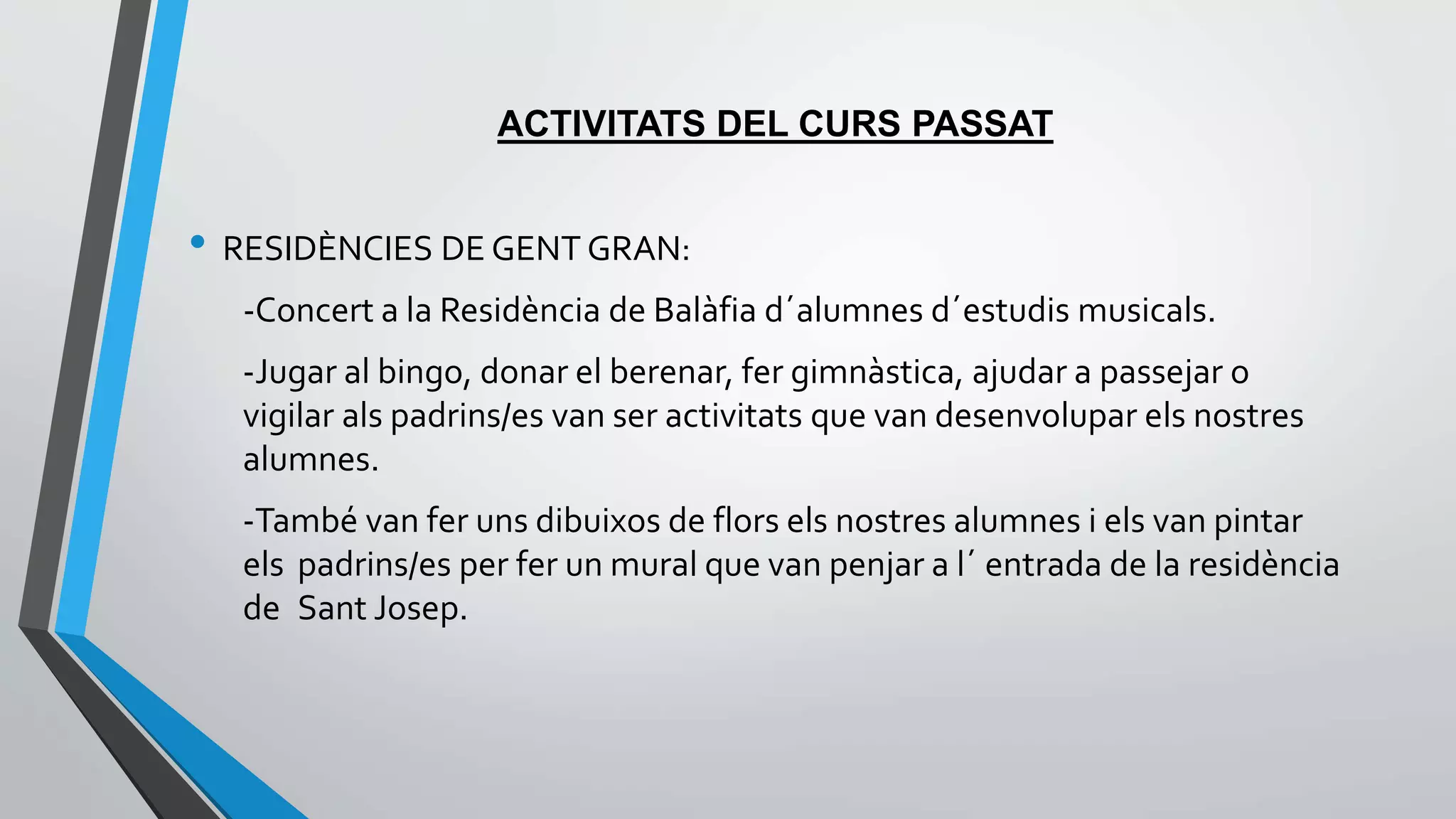 ACTIVITATS DEL CURS PASSAT

• RESIDÈNCIES DE GENT GRAN:

-Concert a la Residència de Balàfia d´alumnes d´estudis musicals.

-Jugar al bingo, donar el berenar, fer gimnàstica, ajudar a passejar o vigilar als padrins/es van ser activitats que van desenvolupar els nostres alumnes.

-També van fer uns dibuixos de flors els nostres alumnes i els van pintar els padrins/es per fer un mural que van penjar a l´ entrada de la residència de Sant Josep.